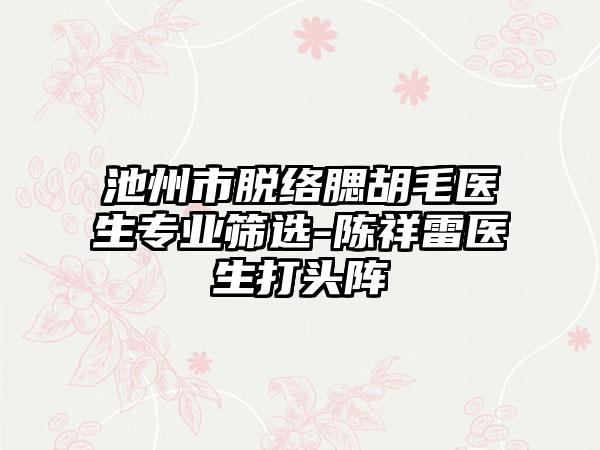 池州市脱络腮胡毛医生专业筛选-陈祥雷医生打头阵